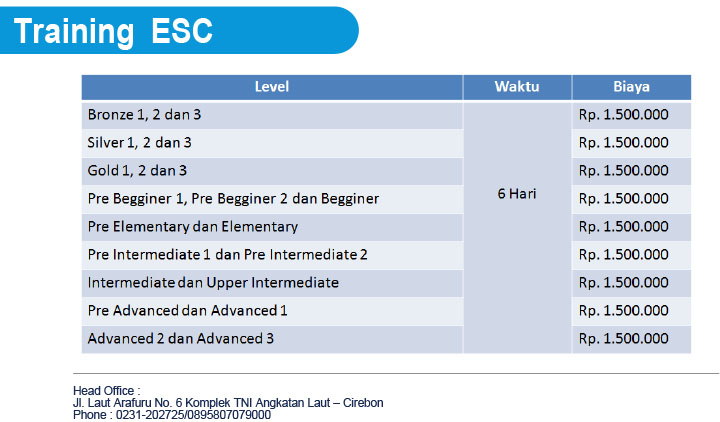 Training ESC

| Level | Waktu | Biaya |
|---|---|---|
| Bronze 1, 2 dan 3 | 6 Hari | Rp. 1.500.000 |
| Silver 1, 2 dan 3 | | Rp. 1.500.000 |
| Gold 1, 2 dan 3 | | Rp. 1.500.000 |
| Pre Begginer 1, Pre Begginer 2 dan Begginer | | Rp. 1.500.000 |
| Pre Elementary dan Elementary | | Rp. 1.500.000 |
| Pre Intermediate 1 dan Pre Intermediate 2 | | Rp. 1.500.000 |
| Intermediate dan Upper Intermediate | | Rp. 1.500.000 |
| Pre Advanced dan Advanced 1 | | Rp. 1.500.000 |
| Advanced 2 dan Advanced 3 | | Rp. 1.500.000 |

Head Office :
Jl. Laut Arafuru No. 6 Komplek TNI Angkatan Laut – Cirebon
Phone : 0231-202725/0895807079000